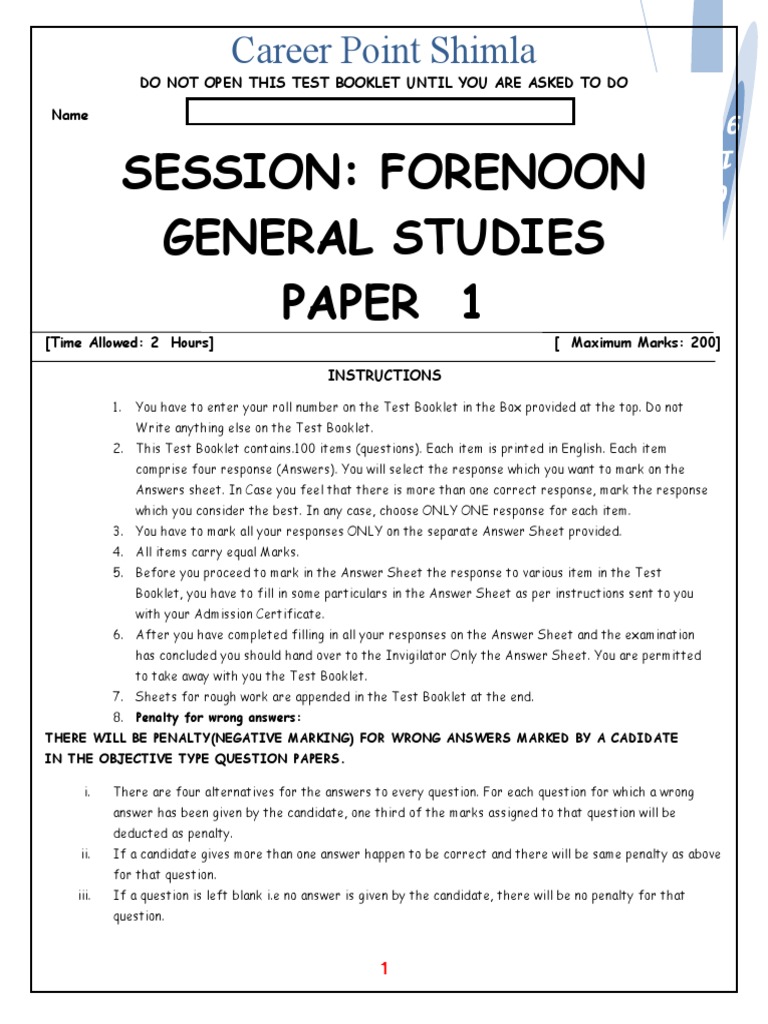 Career Point Shimla

DO NOT OPEN THIS TEST BOOKLET UNTIL YOU ARE ASKED TO DO

Name

SESSION: FORENOON
GENERAL STUDIES
PAPER 1

[Time Allowed: 2 Hours] [ Maximum Marks: 200]

INSTRUCTIONS

1. You have to enter your roll number on the Test Booklet in the Box provided at the top. Do not Write anything else on the Test Booklet.
2. This Test Booklet contains.100 items (questions). Each item is printed in English. Each item comprise four response (Answers). You will select the response which you want to mark on the Answers sheet. In Case you feel that there is more than one correct response, mark the response which you consider the best. In any case, choose ONLY ONE response for each item.
3. You have to mark all your responses ONLY on the separate Answer Sheet provided.
4. All items carry equal Marks.
5. Before you proceed to mark in the Answer Sheet the response to various item in the Test Booklet, you have to fill in some particulars in the Answer Sheet as per instructions sent to you with your Admission Certificate.
6. After you have completed filling in all your responses on the Answer Sheet and the examination has concluded you should hand over to the Invigilator Only the Answer Sheet. You are permitted to take away with you the Test Booklet.
7. Sheets for rough work are appended in the Test Booklet at the end.
8. Penalty for wrong answers:

THERE WILL BE PENALTY(NEGATIVE MARKING) FOR WRONG ANSWERS MARKED BY A CADIDATE IN THE OBJECTIVE TYPE QUESTION PAPERS.

i. There are four alternatives for the answers to every question. For each question for which a wrong answer has been given by the candidate, one third of the marks assigned to that question will be deducted as penalty.
ii. If a candidate gives more than one answer happen to be correct and there will be same penalty as above for that question.
iii. If a question is left blank i.e no answer is given by the candidate, there will be no penalty for that question.

1